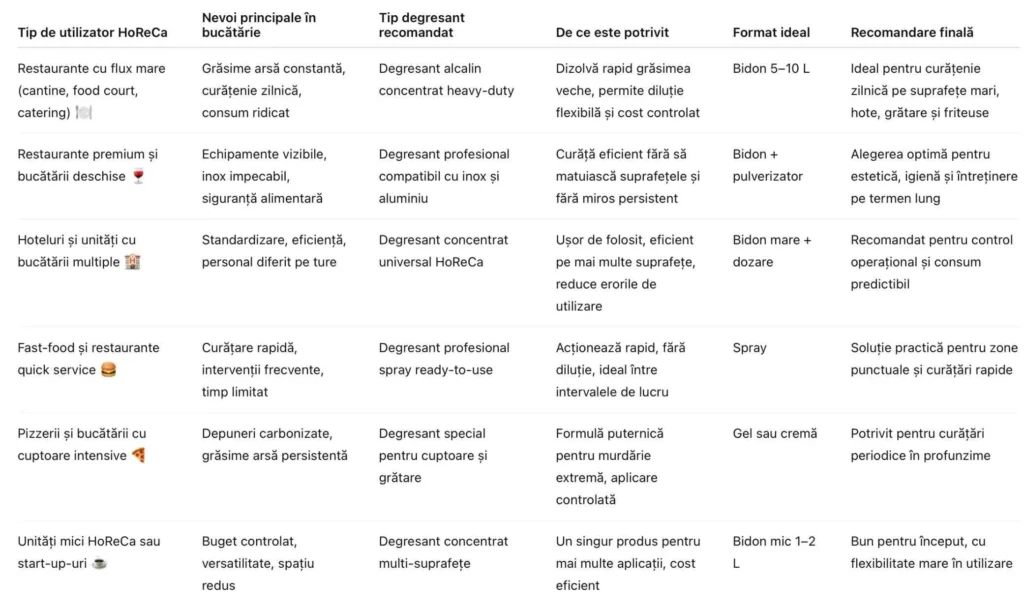 | Tip de utilizator HoReCa | Nevoi principale în bucătărie | Tip degresant recomandat | De ce este potrivit | Format ideal | Recomandare finală |
|---|---|---|---|---|---|
| Restaurante cu flux mare (cantine, food court, catering) 🍽️ | Grăsime arsă constantă, curățenie zilnică, consum ridicat | Degresant alcalin concentrat heavy-duty | Dizolvă rapid grăsimea veche, permite diluție flexibilă și cost controlat | Bidon 5–10 L | Ideal pentru curățenie zilnică pe suprafețe mari, hote, grătare și friteuse |
| Restaurante premium și bucătării deschise 🍷 | Echipamente vizibile, inox impecabil, siguranță alimentară | Degresant profesional compatibil cu inox și aluminiu | Curăță eficient fără să matuiască suprafețele și fără miros persistent | Bidon + pulverizator | Alegerea optimă pentru estetică, igienă și întreținere pe termen lung |
| Hoteluri și unități cu bucătării multiple 🏨 | Standardizare, eficiență, personal diferit pe ture | Degresant concentrat universal HoReCa | Ușor de folosit, eficient pe mai multe suprafețe, reduce erorile de utilizare | Bidon mare + dozare | Recomandat pentru control operațional și consum predictibil |
| Fast-food și restaurante quick service 🍔 | Curățare rapidă, intervenții frecvente, timp limitat | Degresant profesional spray ready-to-use | Acționează rapid, fără diluție, ideal între intervalele de lucru | Spray | Soluție practică pentru zone punctuale și curățări rapide |
| Pizzerii și bucătării cu cuptoare intensive 🍕 | Depuneri carbonizate, grăsime arsă persistentă | Degresant special pentru cuptoare și grătare | Formulă puternică pentru murdărie extremă, aplicare controlată | Gel sau cremă | Potrivit pentru curățări periodice în profunzime |
| Unități mici HoReCa sau start-up-uri ☕ | Buget controlat, versatilitate, spațiu redus | Degresant concentrat multi-suprafețe | Un singur produs pentru mai multe aplicații, cost eficient | Bidon mic 1–2 L | Bun pentru început, cu flexibilitate mare în utilizare |